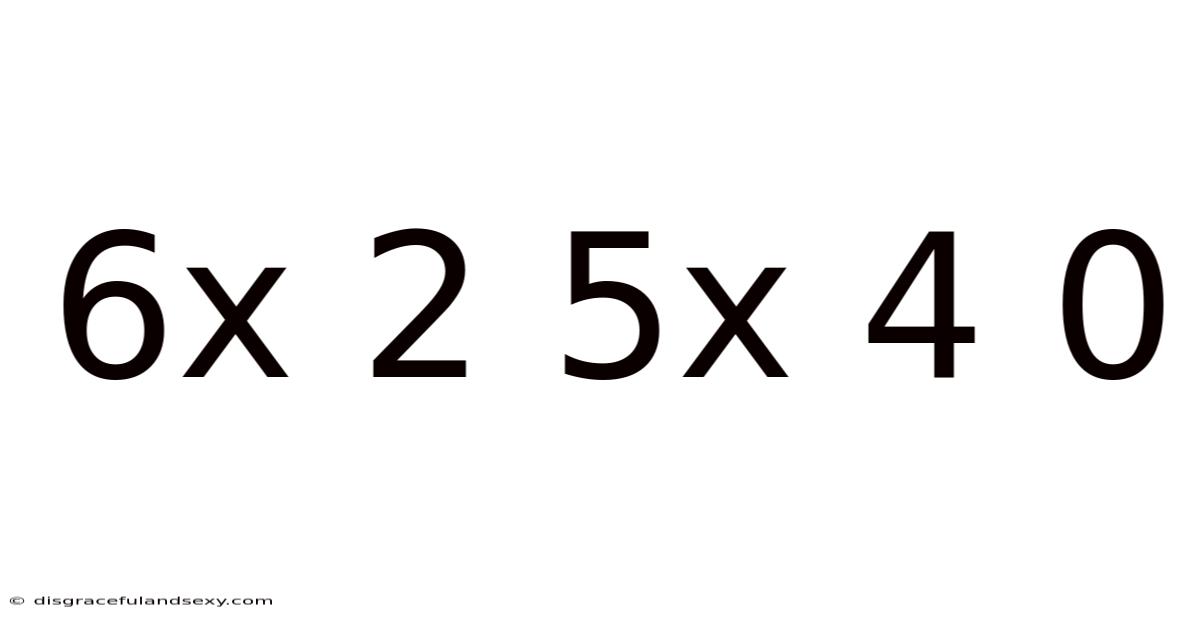 6x 2 5x 4 0

© disgracefulandsexy.com